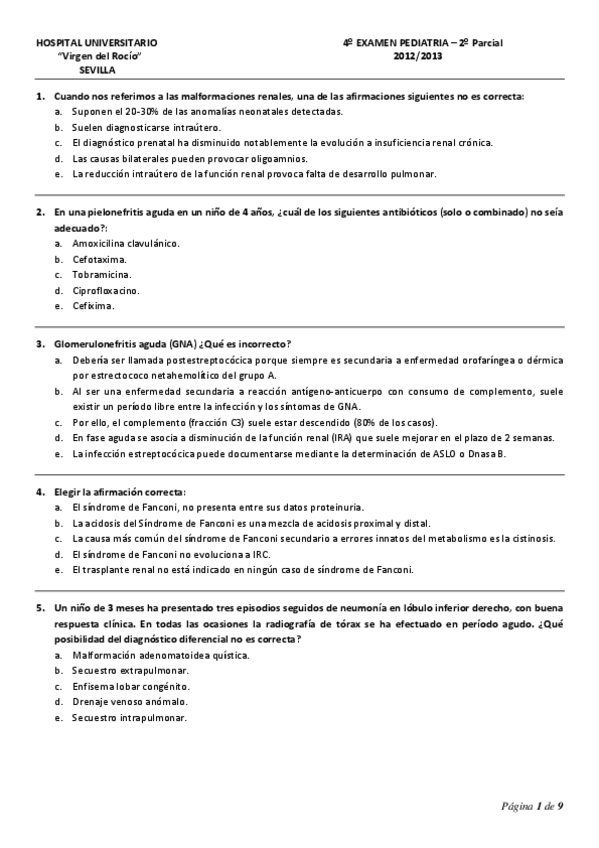 HOSPITAL UNIVERSITARIO
"Virgen del Rocío"
SEVILLA

4º EXAMEN PEDIATRIA – 2º Parcial
2012/2013

1. Cuando nos referimos a las malformaciones renales, una de las afirmaciones siguientes no es correcta:
a. Suponen el 20-30% de las anomalías neonatales detectadas.
b. Suelen diagnosticarse intraútero.
c. El diagnóstico prenatal ha disminuido notablemente la evolución a insuficiencia renal crónica.
d. Las causas bilaterales pueden provocar oligoamnios.
e. La reducción intraútero de la función renal provoca falta de desarrollo pulmonar.

2. En una pielonefritis aguda en un niño de 4 años, ¿cuál de los siguientes antibióticos (solo o combinado) no seía adecuado?:
a. Amoxicilina clavulánico.
b. Cefotaxima.
c. Tobramicina.
d. Ciprofloxacino.
e. Cefixima.

3. Glomerulonefritis aguda (GNA) ¿Qué es incorrecto?
a. Debería ser llamada postestreptocócica porque siempre es secundaria a enfermedad orofaríngea o dérmica por estrectococo netahemolítico del grupo A.
b. Al ser una enfermedad secundaria a reacción antígeno-anticuerpo con consumo de complemento, suele existir un período libre entre la infección y los síntomas de GNA.
c. Por ello, el complemento (fracción C3) suele estar descendido (80% de los casos).
d. En fase aguda se asocia a disminución de la función renal (IRA) que suele mejorar en el plazo de 2 semanas.
e. La infección estreptocócica puede documentarse mediante la determinación de ASLO o Dnasa B.

4. Elegir la afirmación correcta:
a. El síndrome de Fanconi, no presenta entre sus datos proteinuria.
b. La acidosis del Síndrome de Fanconi es una mezcla de acidosis proximal y distal.
c. La causa más común del síndrome de Fanconi secundario a errores innatos del metabolismo es la cistinosis.
d. El síndrome de Fanconi no evoluciona a IRC.
e. El trasplante renal no está indicado en ningún caso de síndrome de Fanconi.

5. Un niño de 3 meses ha presentado tres episodios seguidos de neumonía en lóbulo inferior derecho, con buena respuesta clínica. En todas las ocasiones la radiografía de tórax se ha efectuado en período agudo. ¿Qué posibilidad del diagnóstico diferencial no es correcta?
a. Malformación adenomatoidea quística.
b. Secuestro extrapulmonar.
c. Enfisema lobar congénito.
d. Drenaje venoso anómalo.
e. Secuestro intrapulmonar.

Página 1 de 9